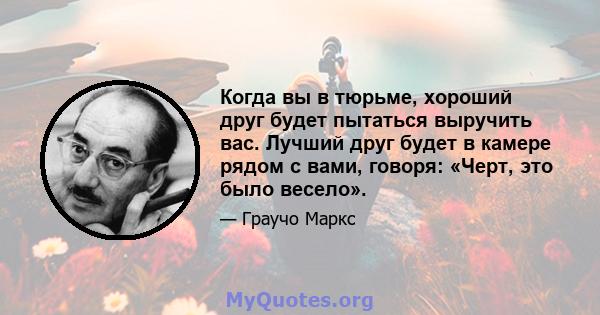 Когда вы в тюрьме, хороший друг будет пытаться выручить вас. Лучший друг будет в камере рядом с вами, говоря: «Черт, это было весело».

— Граучо Маркс

MyQuotes.org